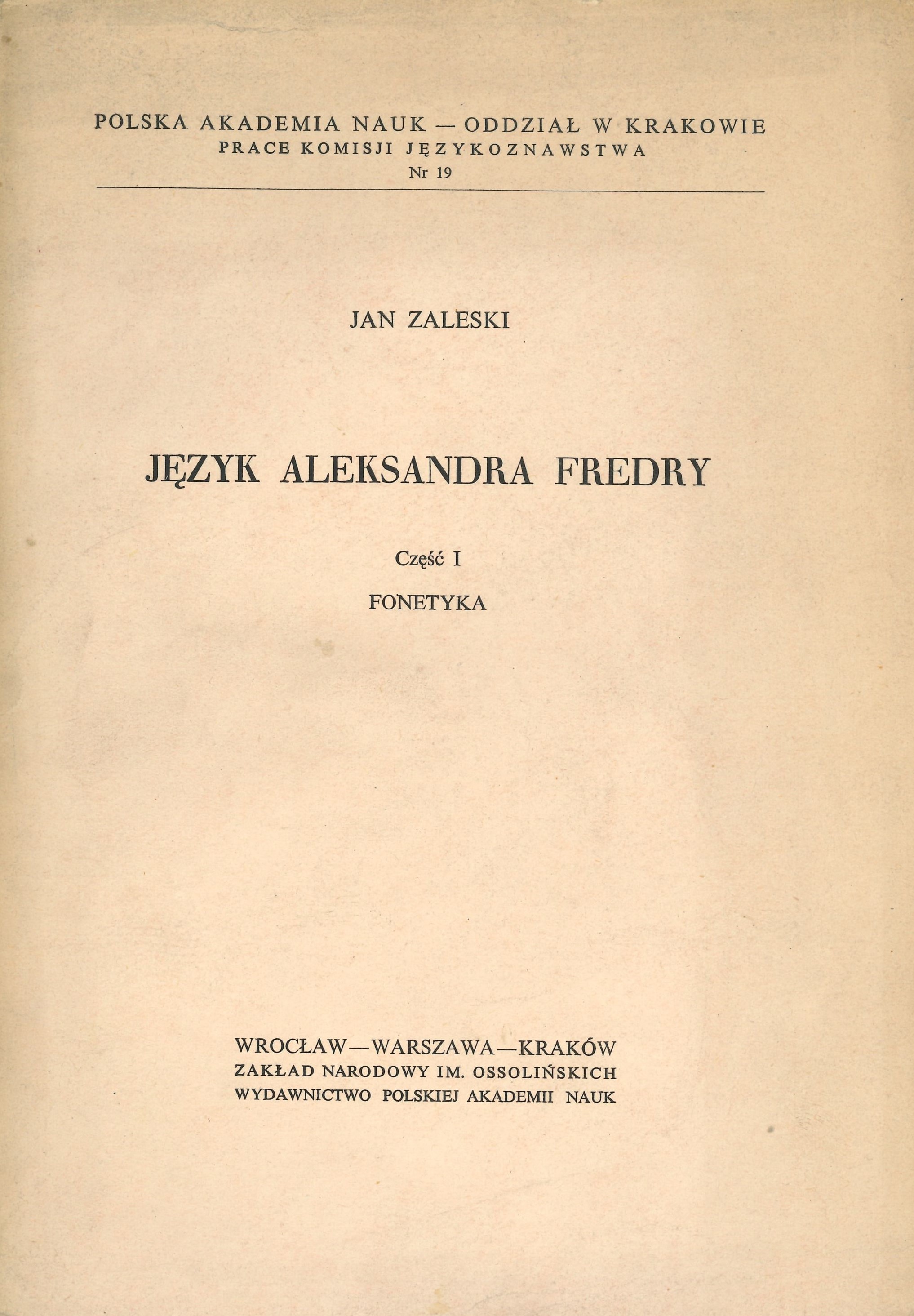 POLSKA AKADEMIA NAUK — ODDZIAŁ W KRAKOWIE
PRACE KOMISJI JĘZYKOZNAWSTWA
Nr 19

JAN ZALESKI

JĘZYK ALEKSANDRA FREDRY

Część I

FONETYKA

WROCŁAW—WARSZAWA—KRAKÓW
ZAKŁAD NARODOWY IM. OSSOLIŃSKICH
WYDAWNICTWO POLSKIEJ AKADEMII NAUK